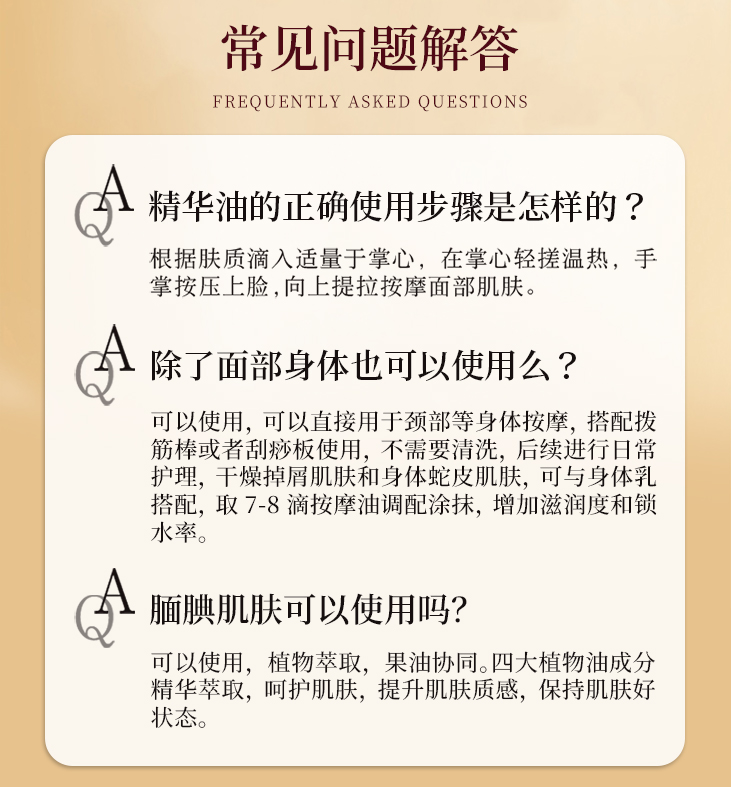 常见问题解答

FREQUENTLY ASKED QUESTIONS

QA 精华油的正确使用步骤是怎样的？

根据肤质滴入适量于掌心，在掌心轻搓温热，手掌按压上脸，向上提拉按摩面部肌肤。

QA 除了面部身体也可以使用么？

可以使用，可以直接用于颈部等身体按摩，搭配拨筋棒或者刮痧板使用，不需要清洗，后续进行日常护理，干燥掉屑肌肤和身体蛇皮肌肤，可与身体乳搭配，取7-8滴按摩油调配涂抹，增加滋润度和锁水率。

QA 腼腆肌肤可以使用吗?

可以使用，植物萃取，果油协同。四大植物油成分精华萃取，呵护肌肤，提升肌肤质感，保持肌肤好状态。